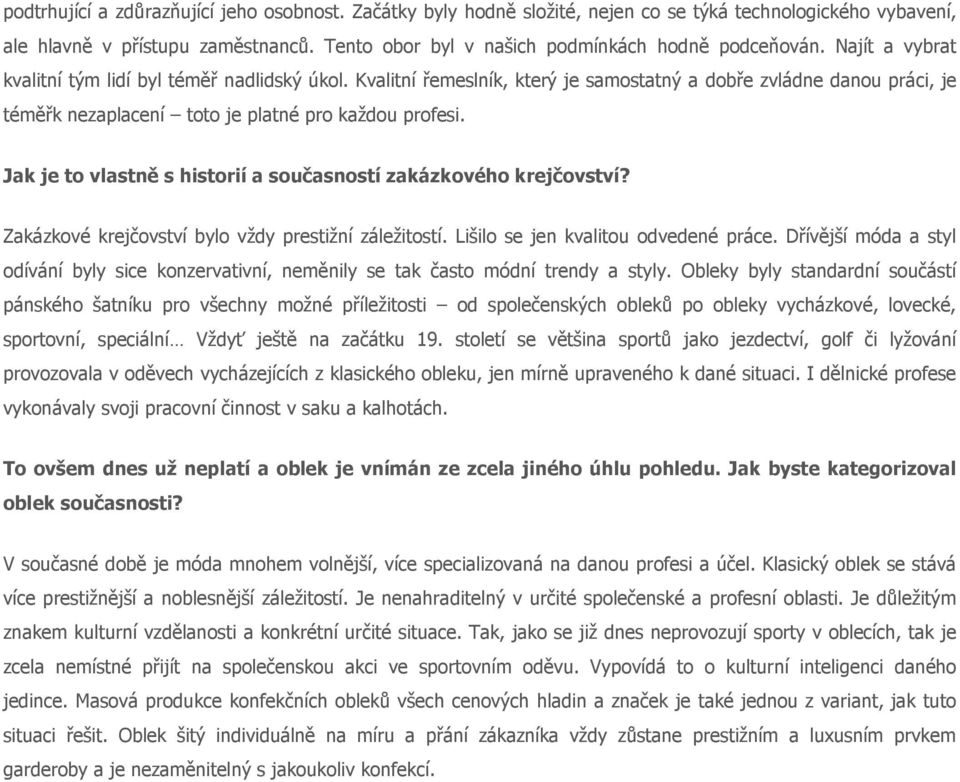 podtrhující a zdůrazňující jeho osobnost. Začátky byly hodně složité, nejen co se týká technologického vybavení, ale hlavně v přístupu zaměstnanců. Tento obor byl v našich podmínkách hodně podceňován. Najít a vybrat kvalitní tým lidí byl téměř nadlidský úkol. Kvalitní řemeslník, který je samostatný a dobře zvládne danou práci, je téměřk nezaplacení – toto je platné pro každou profesi.

Jak je to vlastně s historií a současností zakázkového krejčovství?

Zakázkové krejčovství bylo vždy prestižní záležitostí. Lišilo se jen kvalitou odvedené práce. Dřívější móda a styl odívání byly sice konzervativní, neměnily se tak často módní trendy a styly. Obleky byly standardní součástí pánského šatníku pro všechny možné příležitosti – od společenských obleků po obleky vycházkové, lovecké, sportovní, speciální… Vždyť ještě na začátku 19. století se většina sportů jako jezdectví, golf či lyžování provozovala v oděvech vycházejících z klasického obleku, jen mírně upraveného k dané situaci. I dělnické profese vykonávaly svoji pracovní činnost v saku a kalhotách.

To ovšem dnes už neplatí a oblek je vnímán ze zcela jiného úhlu pohledu. Jak byste kategorizoval oblek současnosti?

V současné době je móda mnohem volnější, více specializovaná na danou profesi a účel. Klasický oblek se stává více prestižnější a noblesnější záležitostí. Je nenahraditelný v určité společenské a profesní oblasti. Je důležitým znakem kulturní vzdělanosti a konkrétní určité situace. Tak, jako se již dnes neprovozují sporty v oblecích, tak je zcela nemístné přijít na společenskou akci ve sportovním oděvu. Vypovídá to o kulturní inteligenci daného jedince. Masová produkce konfekčních obleků všech cenových hladin a značek je také jednou z variant, jak tuto situaci řešit. Oblek šitý individuálně na míru a přání zákazníka vždy zůstane prestižním a luxusním prvkem garderoby a je nezaměnitelný s jakoukoliv konfekcí.